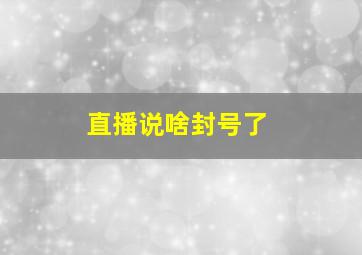 直播说啥封号了